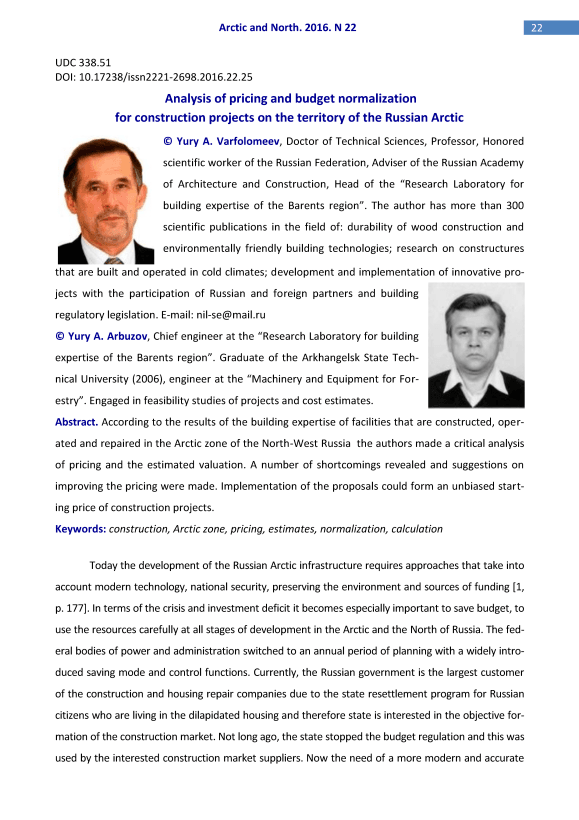 Arctic and North. 2016. N 22

22

UDC 338.51
DOI: 10.17238/issn2221-2698.2016.22.25

Analysis of pricing and budget normalization
for construction projects on the territory of the Russian Arctic

© Yury A. Varfolomeev, Doctor of Technical Sciences, Professor, Honored scientific worker of the Russian Federation, Adviser of the Russian Academy of Architecture and Construction, Head of the "Research Laboratory for building expertise of the Barents region". The author has more than 300 scientific publications in the field of: durability of wood construction and environmentally friendly building technologies; research on constructures that are built and operated in cold climates; development and implementation of innovative projects with the participation of Russian and foreign partners and building regulatory legislation. E-mail: nil-se@mail.ru

© Yury A. Arbuzov, Chief engineer at the "Research Laboratory for building expertise of the Barents region". Graduate of the Arkhangelsk State Technical University (2006), engineer at the "Machinery and Equipment for Forestry". Engaged in feasibility studies of projects and cost estimates.

Abstract. According to the results of the building expertise of facilities that are constructed, operated and repaired in the Arctic zone of the North-West Russia the authors made a critical analysis of pricing and the estimated valuation. A number of shortcomings revealed and suggestions on improving the pricing were made. Implementation of the proposals could form an unbiased starting price of construction projects.

Keywords: construction, Arctic zone, pricing, estimates, normalization, calculation

Today the development of the Russian Arctic infrastructure requires approaches that take into account modern technology, national security, preserving the environment and sources of funding [1, p. 177]. In terms of the crisis and investment deficit it becomes especially important to save budget, to use the resources carefully at all stages of development in the Arctic and the North of Russia. The federal bodies of power and administration switched to an annual period of planning with a widely introduced saving mode and control functions. Currently, the Russian government is the largest customer of the construction and housing repair companies due to the state resettlement program for Russian citizens who are living in the dilapidated housing and therefore state is interested in the objective formation of the construction market. Not long ago, the state stopped the budget regulation and this was used by the interested construction market suppliers. Now the need of a more modern and accurate